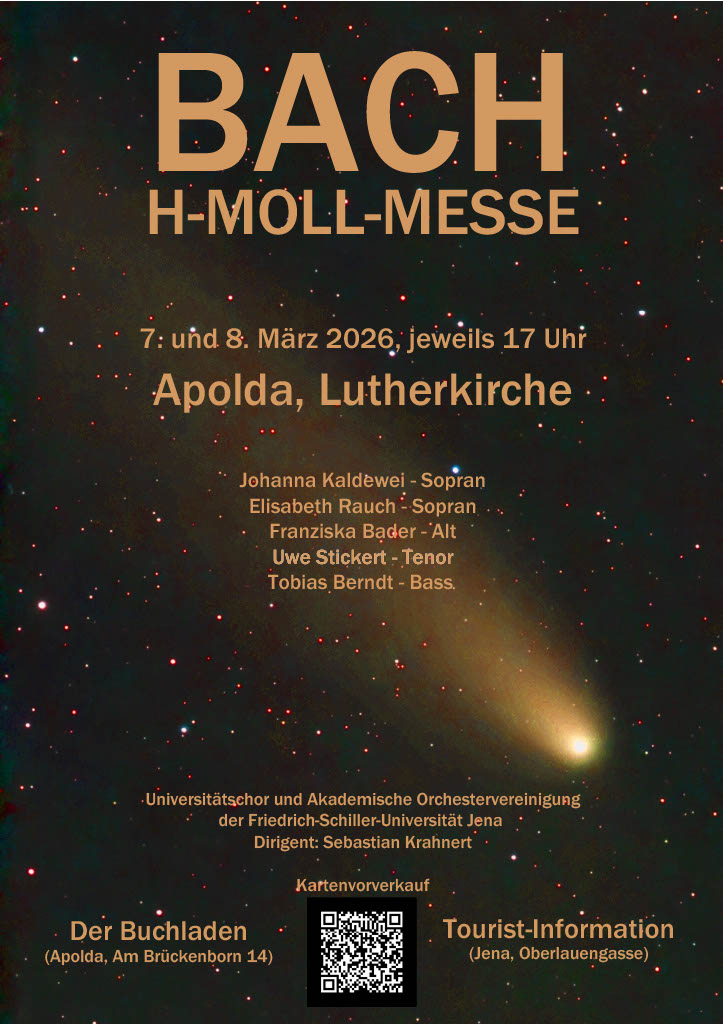 BACH
H-MOLL-MESSE

7. und 8. März 2026, jeweils 17 Uhr

Apolda, Lutherkirche

Johanna Kaldewei - Sopran
Elisabeth Rauch - Sopran
Franziska Bader - Alt
Uwe Stickert - Tenor
Tobias Berndt - Bass

Universitätschor und Akademische Orchestervereinigung
der Friedrich-Schiller-Universität Jena
Dirigent: Sebastian Krahnert

Kartenvorverkauf

Der Buchladen
(Apolda, Am Brückenborn 14)

Tourist-Information
(Jena, Oberlauengasse)